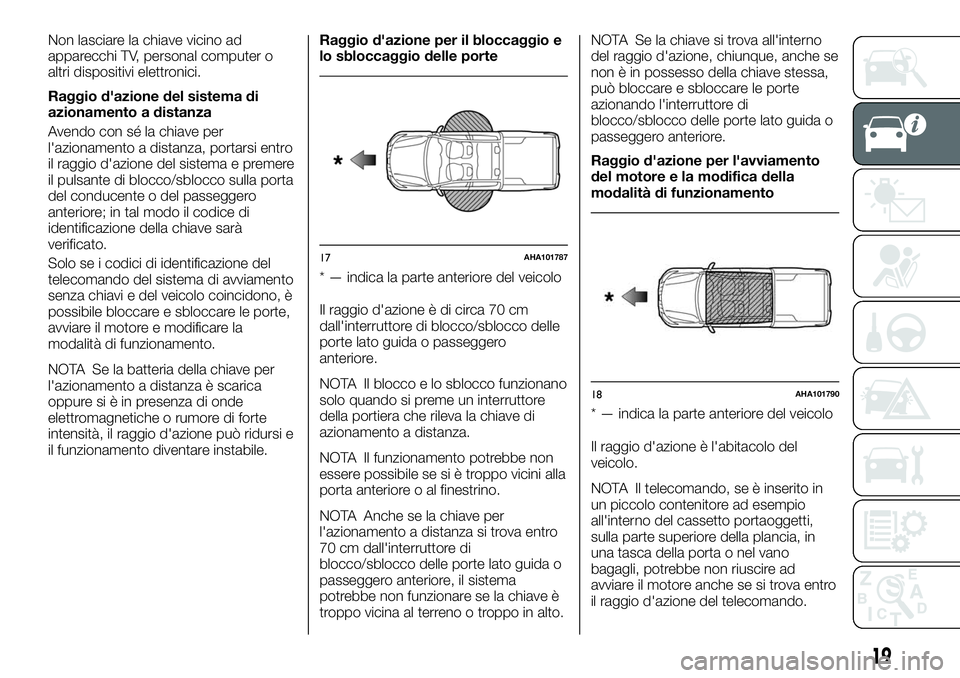 Non lasciare la chiave vicino ad apparecchi TV, personal computer o altri dispositivi elettronici.

Raggio d'azione del sistema di azionamento a distanza

Avendo con sé la chiave per l'azionamento a distanza, portarsi entro il raggio d'azione del sistema e premere il pulsante di blocco/sblocco sulla porta del conducente o del passeggero anteriore; in tal modo il codice di identificazione della chiave sarà verificato.

Solo se i codici di identificazione del telecomando del sistema di avviamento senza chiavi e del veicolo coincidono, è possibile bloccare e sbloccare le porte, avviare il motore e modificare la modalità di funzionamento.

NOTA Se la batteria della chiave per l'azionamento a distanza è scarica oppure si è in presenza di onde elettromagnetiche o rumore di forte intensità, il raggio d'azione può ridursi e il funzionamento diventare instabile.

Raggio d'azione per il bloccaggio e lo sbloccaggio delle porte

*

17 AHA101787

* — indica la parte anteriore del veicolo

Il raggio d'azione è di circa 70 cm dall'interruttore di blocco/sblocco delle porte lato guida o passeggero anteriore.

NOTA Il blocco e lo sblocco funzionano solo quando si preme un interruttore della portiera che rileva la chiave di azionamento a distanza.

NOTA Il funzionamento potrebbe non essere possibile se si è troppo vicini alla porta anteriore o al finestrino.

NOTA Anche se la chiave per l'azionamento a distanza si trova entro 70 cm dall'interruttore di blocco/sblocco delle porte lato guida o passeggero anteriore, il sistema potrebbe non funzionare se la chiave è troppo vicina al terreno o troppo in alto.

NOTA Se la chiave si trova all'interno del raggio d'azione, chiunque, anche se non è in possesso della chiave stessa, può bloccare e sbloccare le porte azionando l'interruttore di blocco/sblocco delle porte lato guida o passeggero anteriore.

Raggio d'azione per l'avviamento del motore e la modifica della modalità di funzionamento

*

18 AHA101790

* — indica la parte anteriore del veicolo

Il raggio d'azione è l'abitacolo del veicolo.

NOTA Il telecomando, se è inserito in un piccolo contenitore ad esempio all'interno del cassetto portaoggetti, sulla parte superiore della plancia, in una tasca della porta o nel vano bagagli, potrebbe non riuscire ad avviare il motore anche se si trova entro il raggio d'azione del telecomando.

19

carmanualsonline.info